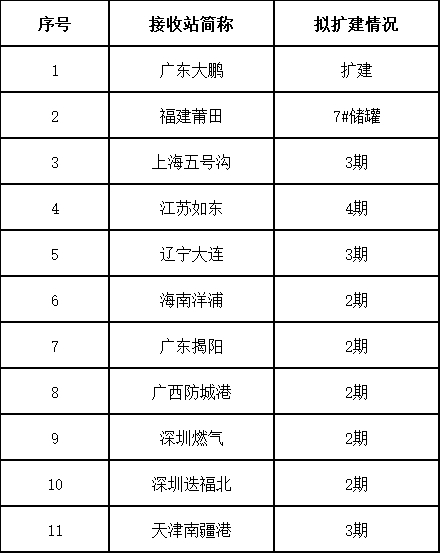 | 序号 | 接收站简称 | 拟扩建情况 |
|---|---|---|
| 1 | 广东大鹏 | 扩建 |
| 2 | 福建莆田 | 7#储罐 |
| 3 | 上海五号沟 | 3期 |
| 4 | 江苏如东 | 4期 |
| 5 | 辽宁大连 | 3期 |
| 6 | 海南洋浦 | 2期 |
| 7 | 广东揭阳 | 2期 |
| 8 | 广西防城港 | 2期 |
| 9 | 深圳燃气 | 2期 |
| 10 | 深圳迭福北 | 2期 |
| 11 | 天津南疆港 | 3期 |